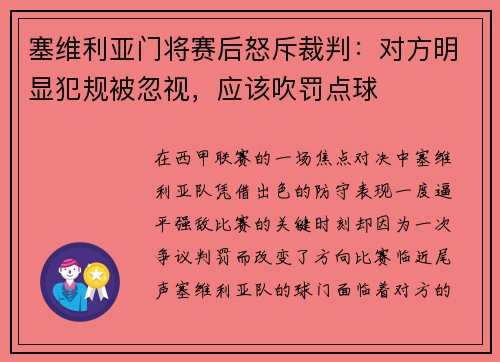 塞维利亚门将赛后怒斥裁判：对方明显犯规被忽视，应该吹罚点球

在西甲联赛的一场焦点对决中塞维利亚队凭借出色的防守表现一度逼平强敌比赛的关键时刻却因为一次争议判罚而改变了方向比赛临近尾声塞维利亚队的球门面临着对方的